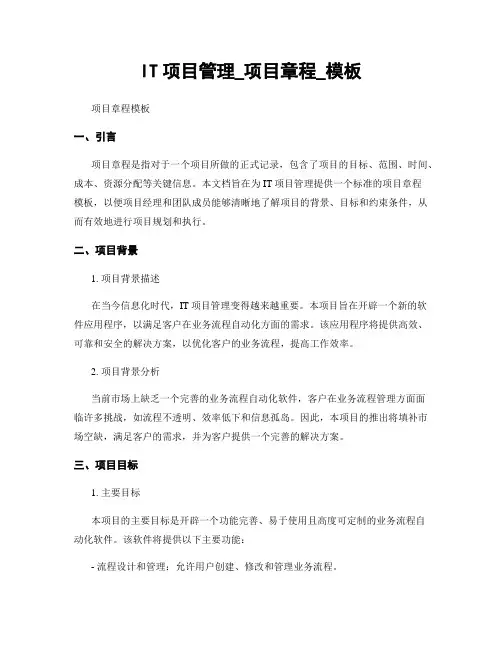 IT 项目管理_项目章程_模板

项目章程模板

一、引言

项目章程是指对于一个项目所做的正式记录，包含了项目的目标、范围、时间、成本、资源分配等关键信息。本文档旨在为 IT 项目管理提供一个标准的项目章程模板，以便项目经理和团队成员能够清晰地了解项目的背景、目标和约束条件，从而有效地进行项目规划和执行。

二、项目背景

1. 项目背景描述

在当今信息化时代，IT 项目管理变得越来越重要。本项目旨在开辟一个新的软件应用程序，以满足客户在业务流程自动化方面的需求。该应用程序将提供高效、可靠和安全的解决方案，以优化客户的业务流程，提高工作效率。

2. 项目背景分析

当前市场上缺乏一个完善的业务流程自动化软件，客户在业务流程管理方面面临许多挑战，如流程不透明、效率低下和信息孤岛。因此，本项目的推出将填补市场空缺，满足客户的需求，并为客户提供一个完善的解决方案。

三、项目目标

1. 主要目标

本项目的主要目标是开辟一个功能完善、易于使用且高度可定制的业务流程自动化软件。该软件将提供以下主要功能：

- 流程设计和管理：允许用户创建、修改和管理业务流程。